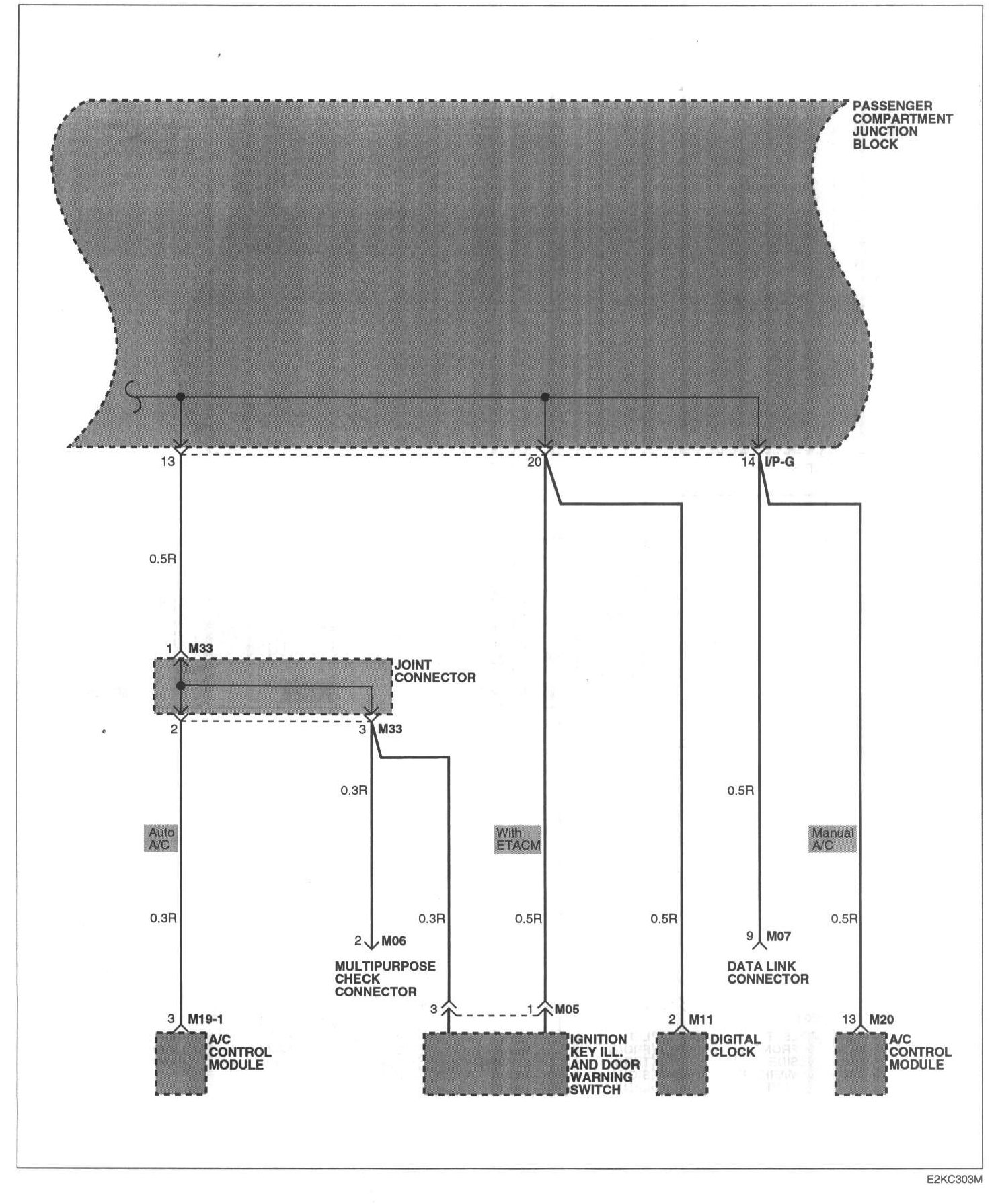 PASSENGER COMPARTMENT JUNCTION BLOCK

13

20

14 I/P-G

0.5R

1 M33

JOINT CONNECTOR

2

3 M33

0.3R

0.5R

Auto A/C

With ETACM

Manual A/C

0.3R

0.3R

0.5R

0.5R

0.5R

2 M06

MULTIPURPOSE CHECK CONNECTOR

9 M07

DATA LINK CONNECTOR

3 M19-1

A/C CONTROL MODULE

3

1 M05

IGNITION KEY ILL. AND DOOR WARNING SWITCH

2 M11

DIGITAL CLOCK

13 M20

A/C CONTROL MODULE

E2KC303M